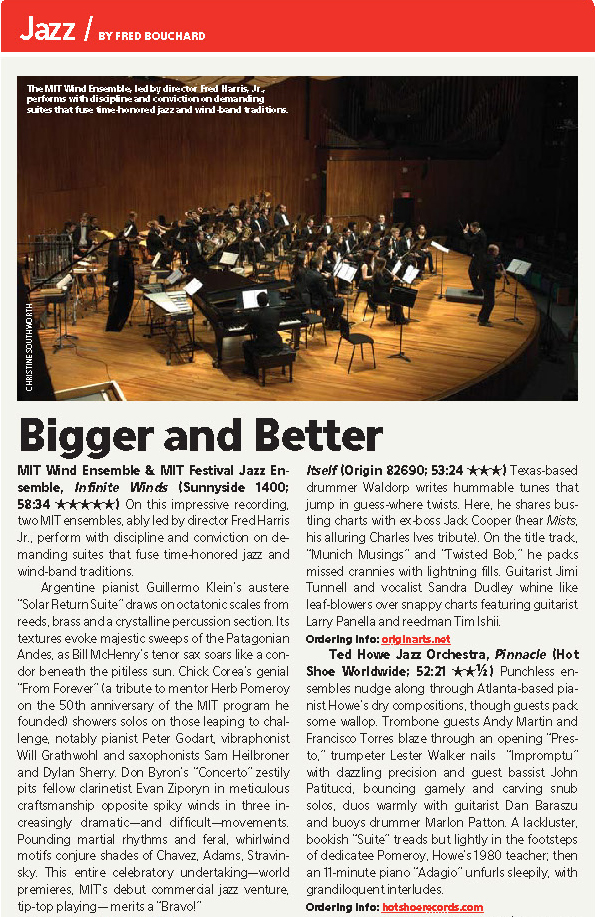 Jazz / BY FRED BOUCHARD

The MIT Wind Ensemble, led by director Fred Harris, Jr., performs with discipline and conviction on demanding suites that fuse time-honored jazz and wind-band traditions.

CHRISTINE SOUTHWORTH

Bigger and Better

MIT Wind Ensemble & MIT Festival Jazz Ensemble, Infinite Winds (Sunnyside 1400; 58:34 ★★★★★) On this impressive recording, two MIT ensembles, ably led by director Fred Harris Jr., perform with discipline and conviction on demanding suites that fuse time-honored jazz and wind-band traditions.

Argentine pianist Guillermo Klein's austere "Solar Return Suite" draws on octatonic scales from reeds, brass and a crystalline percussion section. Its textures evoke majestic sweeps of the Patagonian Andes, as Bill McHenry's tenor sax soars like a condor beneath the pitiless sun. Chick Corea's genial "From Forever" (a tribute to mentor Herb Pomeroy on the 50th anniversary of the MIT program he founded) showers solos on those leaping to challenge, notably pianist Peter Godart, vibraphonist Will Grathwohl and saxophonists Sam Heilbroner and Dylan Sherry. Don Byron's "Concerto" zestily pits fellow clarinetist Evan Ziporyn in meticulous craftsmanship opposite spiky winds in three increasingly dramatic—and difficult—movements. Pounding martial rhythms and feral, whirlwind motifs conjure shades of Chavez, Adams, Stravinsky. This entire celebratory undertaking—world premieres, MIT's debut commercial jazz venture, tip-top playing—merits a "Bravo!"

Itself (Origin 82690; 53:24 ★★★) Texas-based drummer Waldorp writes hummable tunes that jump in guess-where twists. Here, he shares bustling charts with ex-boss Jack Cooper (hear Mists, his alluring Charles Ives tribute). On the title track, "Munich Musings" and "Twisted Bob," he packs missed crannies with lightning fills. Guitarist Jimi Tunnell and vocalist Sandra Dudley whine like leaf-blowers over snappy charts featuring guitarist Larry Panella and reedman Tim Ishii.

Ordering info: originarts.net

Ted Howe Jazz Orchestra, Pinnacle (Hot Shoe Worldwide; 52:21 ★★½) Punchless ensembles nudge along through Atlanta-based pianist Howe's dry compositions, though guests pack some wallop. Trombone guests Andy Martin and Francisco Torres blaze through an opening "Presto," trumpeter Lester Walker nails "Impromptu" with dazzling precision and guest bassist John Patitucci, bouncing gamely and carving snub solos, duos warmly with guitarist Dan Baraszu and buoys drummer Marlon Patton. A lackluster, bookish "Suite" treads but lightly in the footsteps of dedicatee Pomeroy, Howe's 1980 teacher; then an 11-minute piano "Adagio" unfurls sleepily, with grandiloquent interludes.

Ordering info: hotshoerecords.com